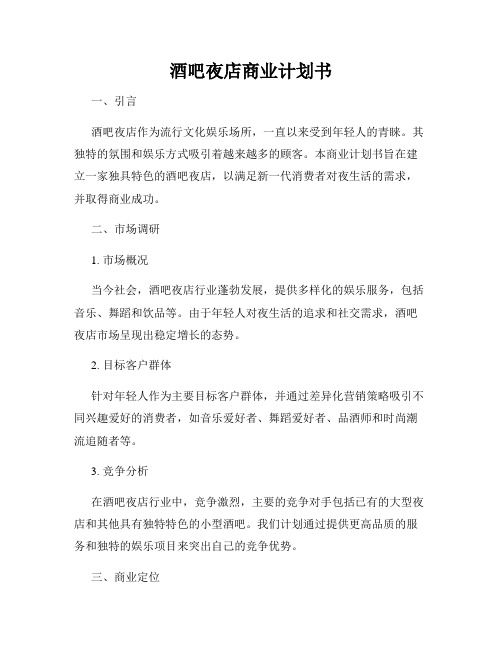 酒吧夜店商业计划书

一、引言

酒吧夜店作为流行文化娱乐场所，一直以来受到年轻人的青睐。其独特的氛围和娱乐方式吸引着越来越多的顾客。本商业计划书旨在建立一家独具特色的酒吧夜店，以满足新一代消费者对夜生活的需求，并取得商业成功。

二、市场调研

1. 市场概况

当今社会，酒吧夜店行业蓬勃发展，提供多样化的娱乐服务，包括音乐、舞蹈和饮品等。由于年轻人对夜生活的追求和社交需求，酒吧夜店市场呈现出稳定增长的态势。

2. 目标客户群体

针对年轻人作为主要目标客户群体，并通过差异化营销策略吸引不同兴趣爱好的消费者，如音乐爱好者、舞蹈爱好者、品酒师和时尚潮流追随者等。

3. 竞争分析

在酒吧夜店行业中，竞争激烈，主要的竞争对手包括已有的大型夜店和其他具有独特特色的小型酒吧。我们计划通过提供更高品质的服务和独特的娱乐项目来突出自己的竞争优势。

三、商业定位